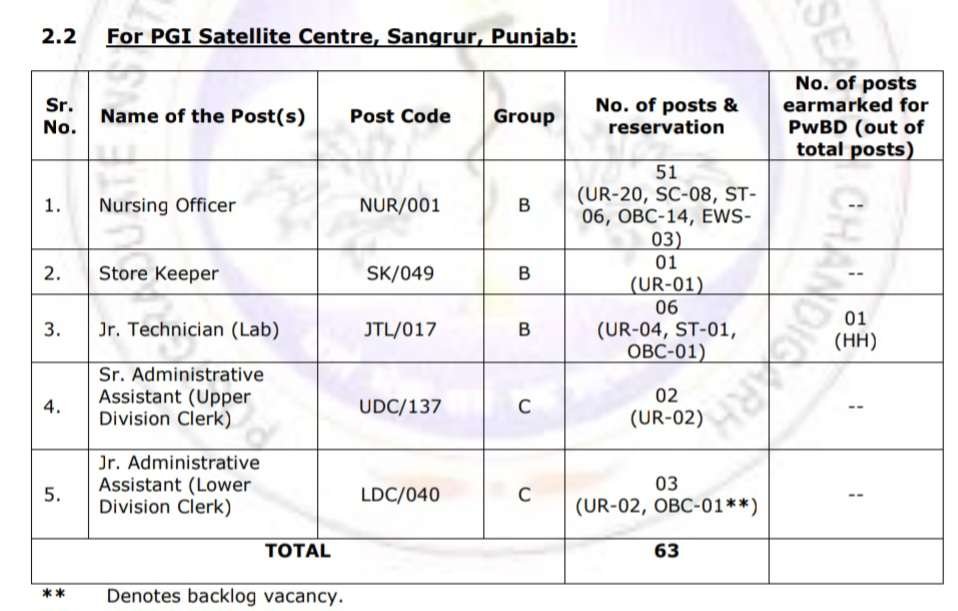 2.2 For PGI Satellite Centre, Sangrur, Punjab:

| Sr. No. | Name of the Post(s) | Post Code | Group | No. of posts & reservation | No. of posts earmarked for PwBD (out of total posts) |
|---|---|---|---|---|---|
| 1. | Nursing Officer | NUR/001 | B | 51 (UR-20, SC-08, ST-06, OBC-14, EWS-03) | -- |
| 2. | Store Keeper | SK/049 | B | 01 (UR-01) | -- |
| 3. | Jr. Technician (Lab) | JTL/017 | B | 06 (UR-04, ST-01, OBC-01) | 01 (HH) |
| 4. | Sr. Administrative Assistant (Upper Division Clerk) | UDC/137 | C | 02 (UR-02) | -- |
| 5. | Jr. Administrative Assistant (Lower Division Clerk) | LDC/040 | C | 03 (UR-02, OBC-01**) | -- |
| TOTAL | | | | 63 | |

** Denotes backlog vacancy.